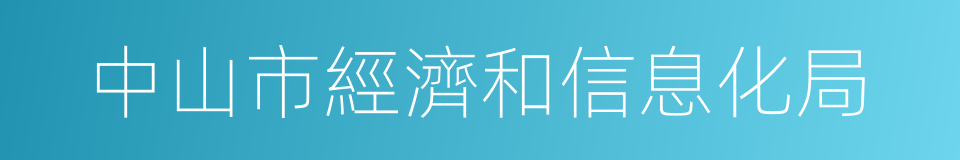 中山市經濟和信息化局